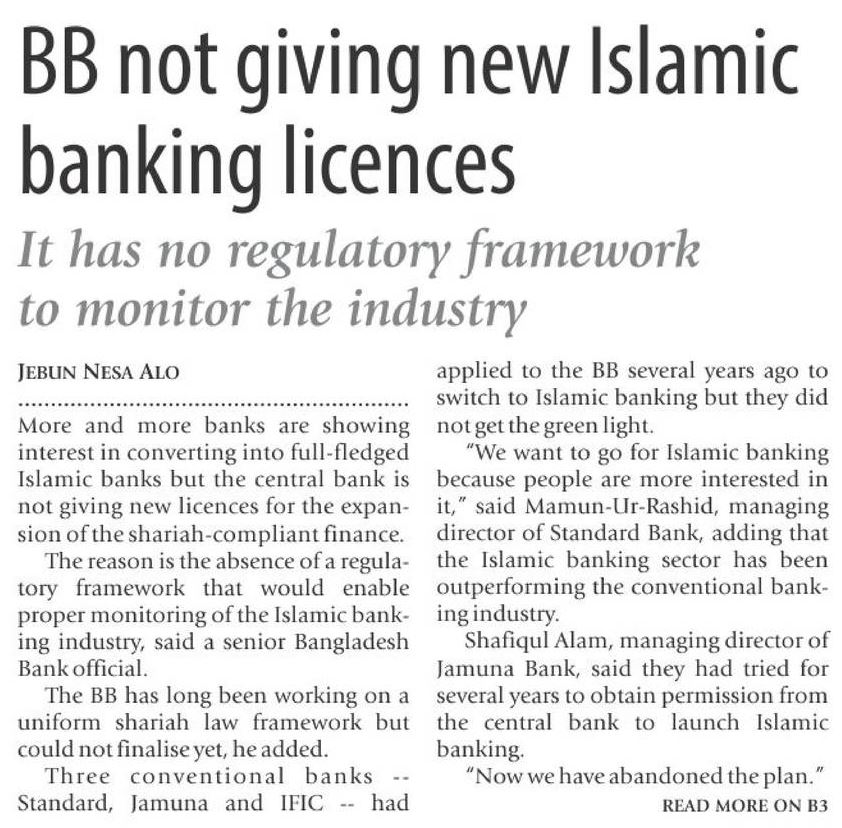 BB not giving new Islamic banking licences

It has no regulatory framework to monitor the industry

JEBUN NESA ALO

More and more banks are showing interest in converting into full-fledged Islamic banks but the central bank is not giving new licences for the expansion of the shariah-compliant finance.

The reason is the absence of a regulatory framework that would enable proper monitoring of the Islamic banking industry, said a senior Bangladesh Bank official.

The BB has long been working on a uniform shariah law framework but could not finalise yet, he added.

Three conventional banks -- Standard, Jamuna and IFIC -- had applied to the BB several years ago to switch to Islamic banking but they did not get the green light.

"We want to go for Islamic banking because people are more interested in it," said Mamun-Ur-Rashid, managing director of Standard Bank, adding that the Islamic banking sector has been outperforming the conventional banking industry.

Shafiqul Alam, managing director of Jamuna Bank, said they had tried for several years to obtain permission from the central bank to launch Islamic banking.

"Now we have abandoned the plan."

READ MORE ON B3